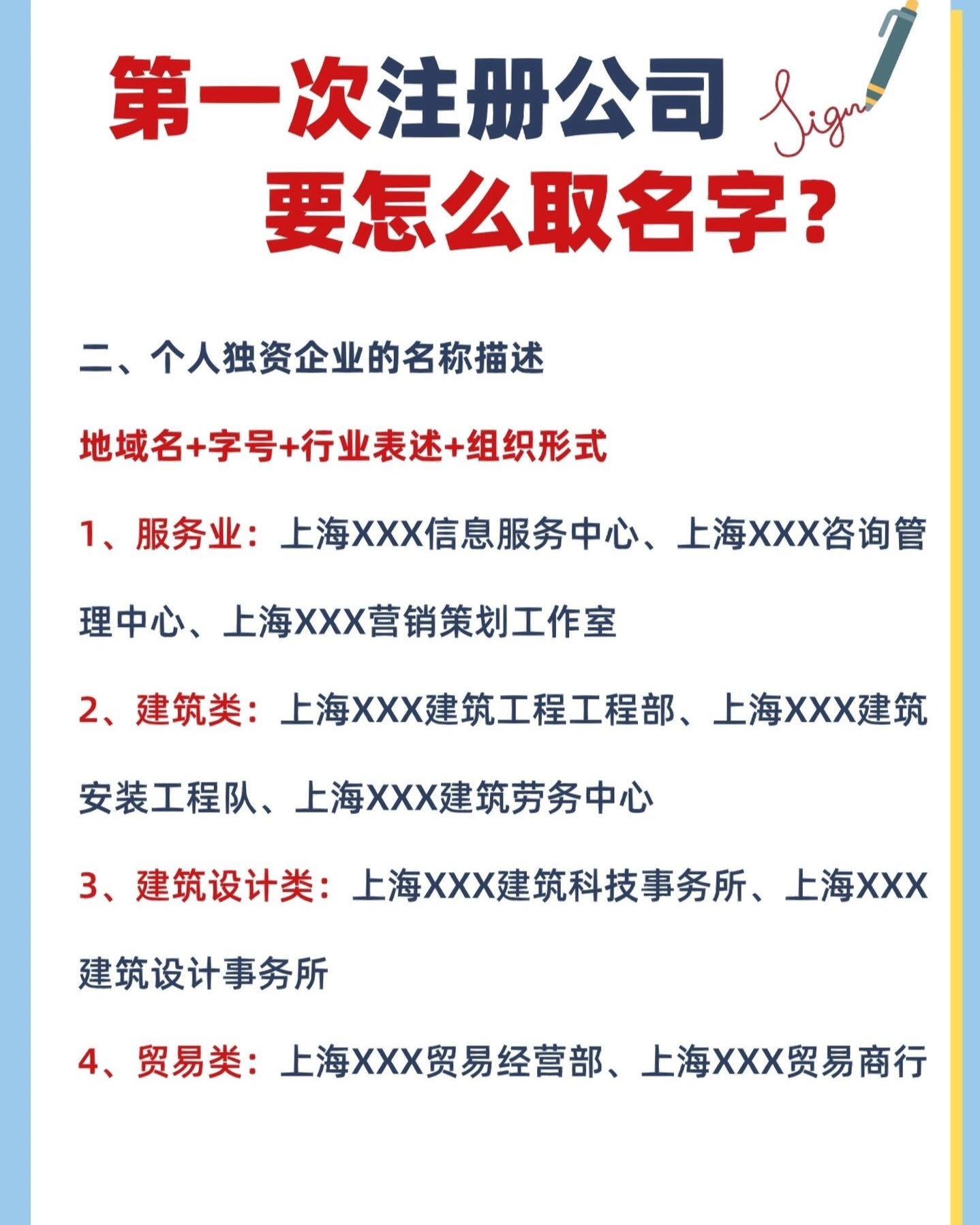 第一次注册公司

Sign

要怎么取名字?

二、个人独资企业的名称描述

地域名+字号+行业表述+组织形式

1、服务业:上海XXX信息服务中心、上海XXX咨询管理中心、上海XXX营销策划工作室

2、建筑类:上海XXX建筑工程工程部、上海XXX建筑安装工程队、上海XXX建筑劳务中心

3、建筑设计类:上海XXX建筑科技事务所、上海XXX建筑设计事务所

4、贸易类:上海XXX贸易经营部、上海XXX贸易商行